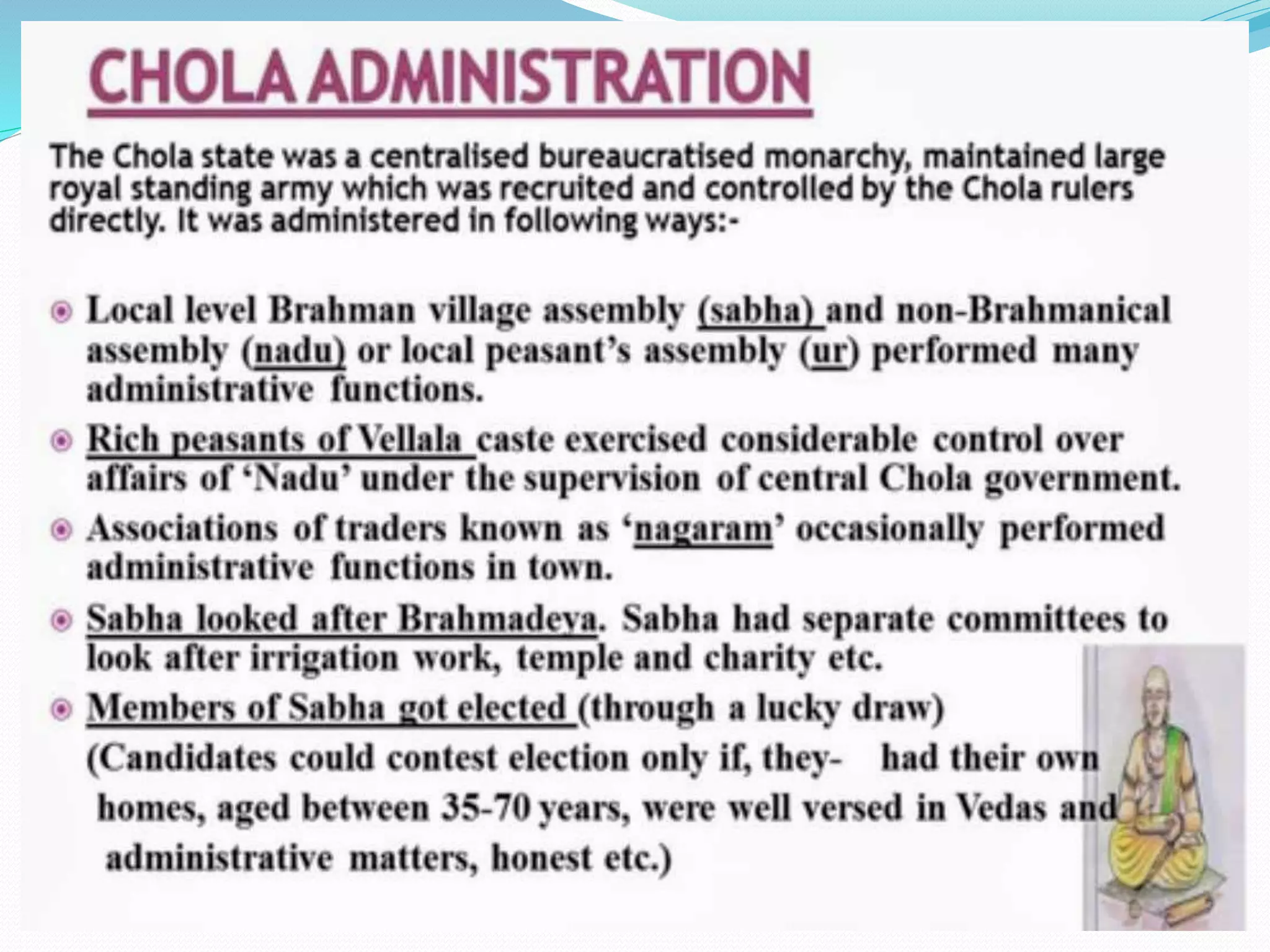 CHOLA ADMINISTRATION

The Chola state was a centralised bureaucratised monarchy, maintained large royal standing army which was recruited and controlled by the Chola rulers directly. It was administered in following ways:-

Local level Brahman village assembly (sabha) and non-Brahmanical assembly (nadu) or local peasant's assembly (ur) performed many administrative functions.

Rich peasants of Vellala caste exercised considerable control over affairs of 'Nadu' under the supervision of central Chola government.

Associations of traders known as 'nagaram' occasionally performed administrative functions in town.

Sabha looked after Brahmadeya. Sabha had separate committees to look after irrigation work, temple and charity etc.

Members of Sabha got elected (through a lucky draw)
(Candidates could contest election only if, they- had their own homes, aged between 35-70 years, were well versed in Vedas and administrative matters, honest etc.)